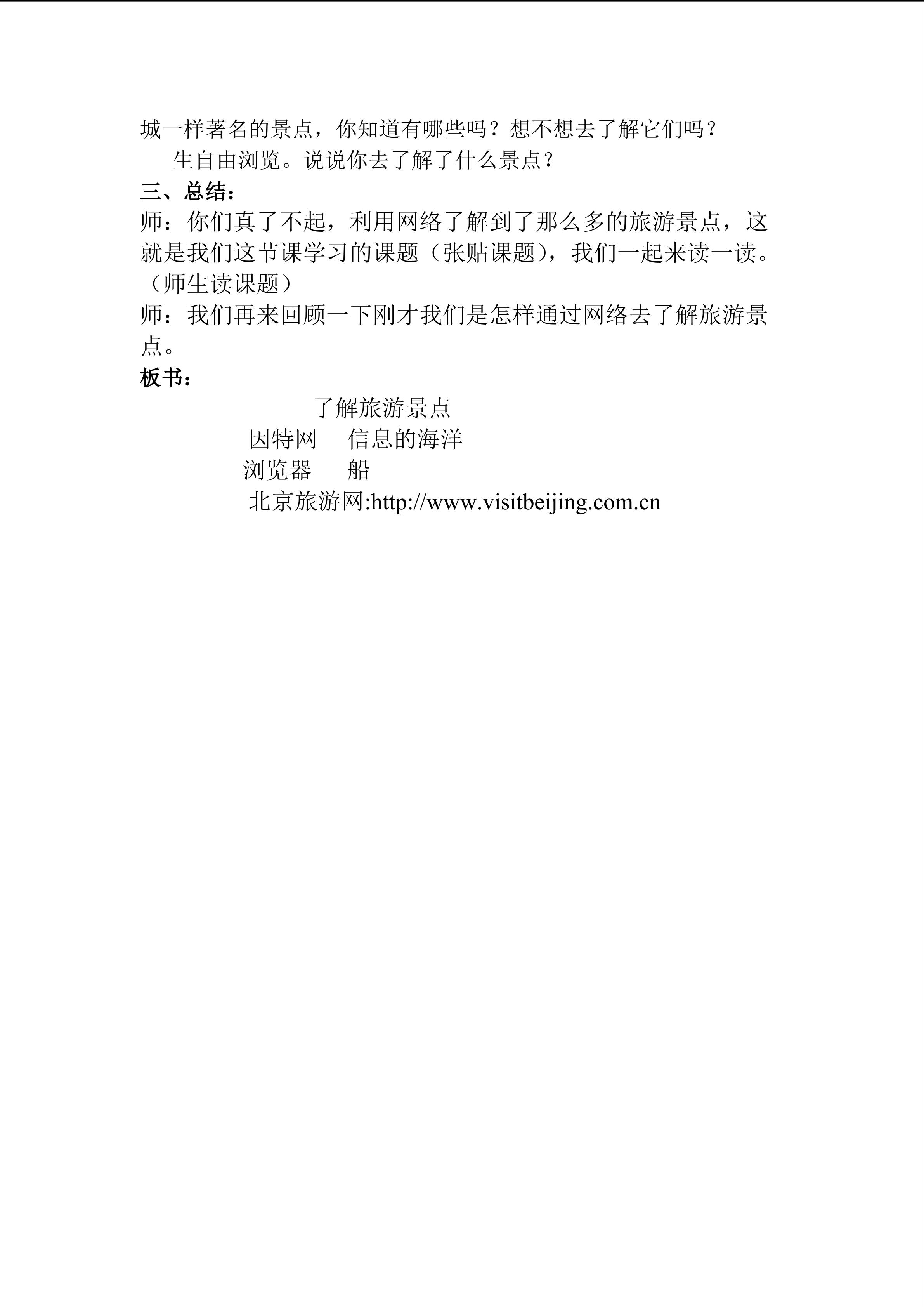 城一样著名的景点，你知道有哪些吗？想不想去了解它们吗？

生自由浏览。说说你去了解了什么景点？

三、总结：

师：你们真了不起，利用网络了解到了那么多的旅游景点，这就是我们这节课学习的课题（张贴课题），我们一起来读一读。（师生读课题）

师：我们再来回顾一下刚才我们是怎样通过网络去了解旅游景点。

板书：

了解旅游景点

因特网 信息的海洋

浏览器 船

北京旅游网:http://www.visitbeijing.com.cn